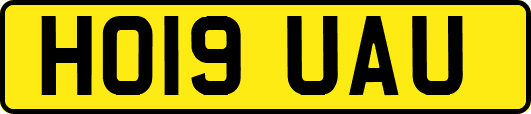 HO19 UAU